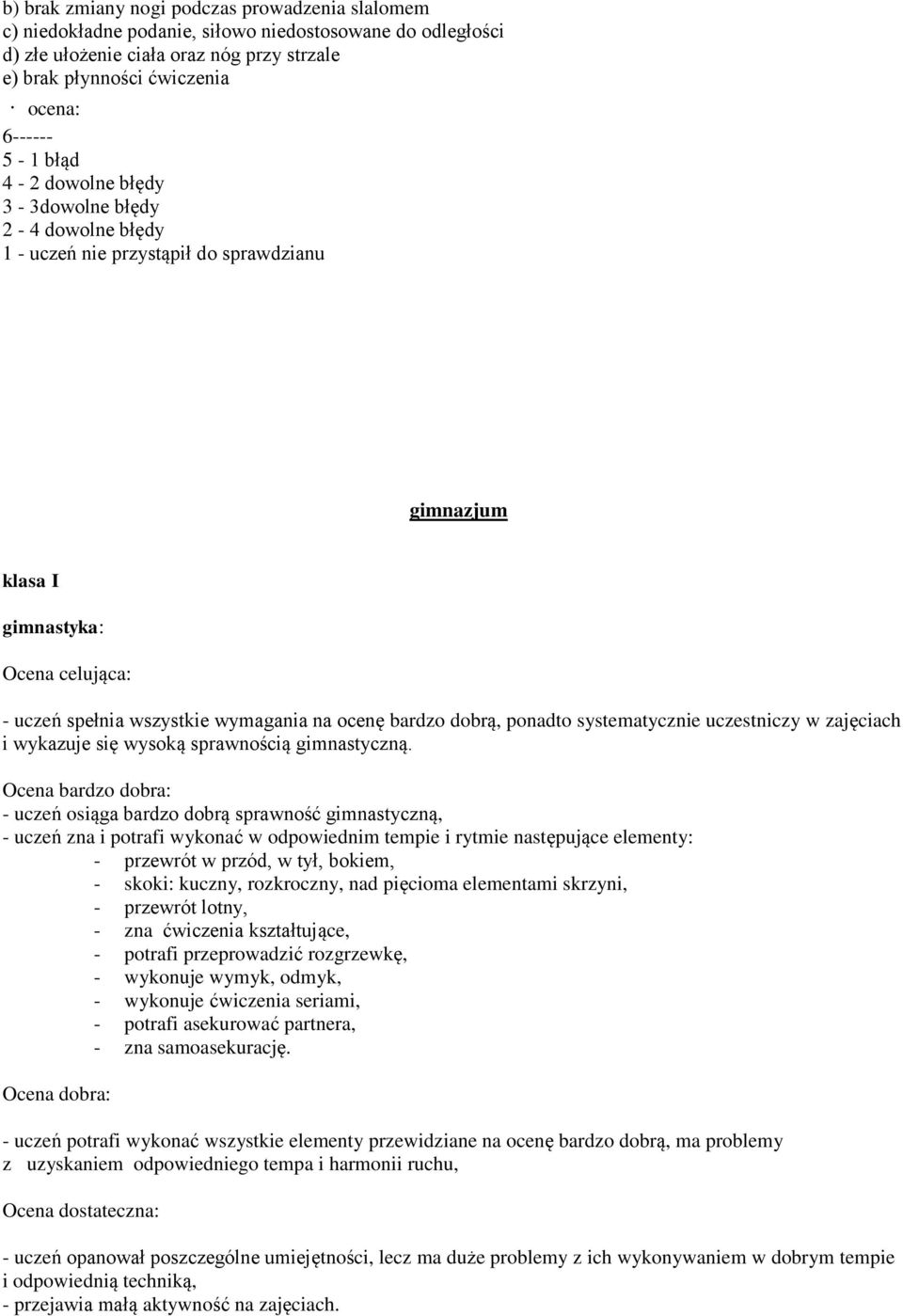 b) brak zmiany nogi podczas prowadzenia slalomem
c) niedokładne podanie, siłowo niedostosowane do odległości
d) złe ułożenie ciała oraz nóg przy strzale
e) brak płynności ćwiczenia
· ocena:
6------
5 - 1 błąd
4 - 2 dowolne błędy
3 - 3dowolne błędy
2 - 4 dowolne błędy
1 - uczeń nie przystąpił do sprawdzianu

gimnazjum

klasa I

gimnastyka:

Ocena celująca:

- uczeń spełnia wszystkie wymagania na ocenę bardzo dobrą, ponadto systematycznie uczestniczy w zajęciach i wykazuje się wysoką sprawnością gimnastyczną.

Ocena bardzo dobra:
- uczeń osiąga bardzo dobrą sprawność gimnastyczną,
- uczeń zna i potrafi wykonać w odpowiednim tempie i rytmie następujące elementy:
- przewrót w przód, w tył, bokiem,
- skoki: kuczny, rozkroczny, nad pięcioma elementami skrzyni,
- przewrót lotny,
- zna ćwiczenia kształtujące,
- potrafi przeprowadzić rozgrzewkę,
- wykonuje wymyk, odmyk,
- wykonuje ćwiczenia seriami,
- potrafi asekurować partnera,
- zna samoasekurację.

Ocena dobra:

- uczeń potrafi wykonać wszystkie elementy przewidziane na ocenę bardzo dobrą, ma problemy z uzyskaniem odpowiedniego tempa i harmonii ruchu,

Ocena dostateczna:

- uczeń opanował poszczególne umiejętności, lecz ma duże problemy z ich wykonywaniem w dobrym tempie i odpowiednią techniką,
- przejawia małą aktywność na zajęciach.